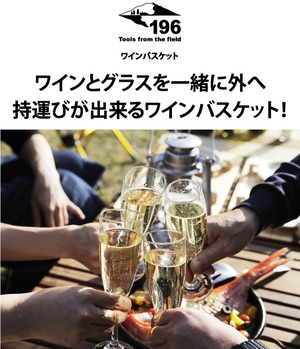 196
Tools from the field

ワインバスケット

ワインとグラスを一緒に外へ
持運びが出来るワインバスケット!